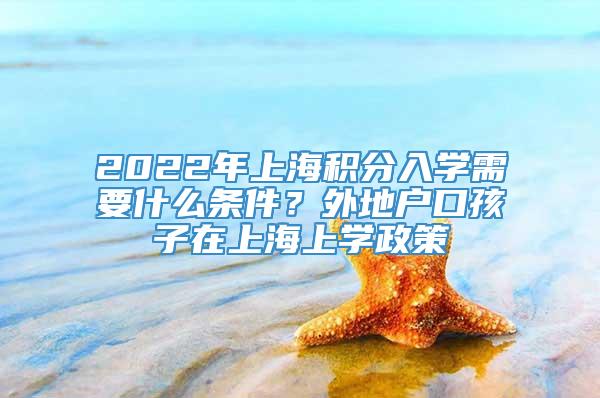 2022年上海积分入学需要什么条件？外地户口孩子在上海上学政策